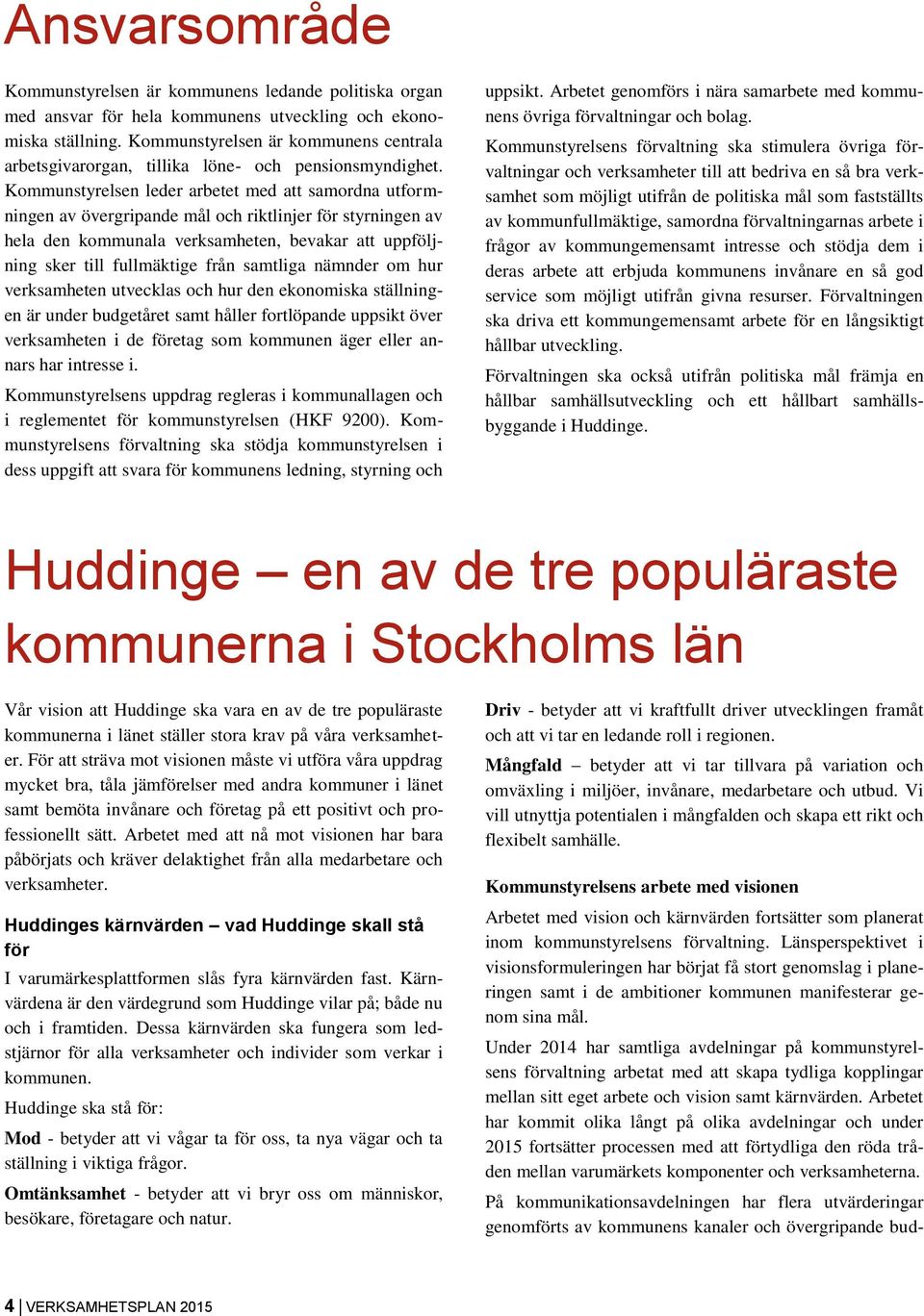 Ansvarsområde

Kommunstyrelsen är kommunens ledande politiska organ med ansvar för hela kommunens utveckling och ekonomiska ställning. Kommunstyrelsen är kommunens centrala arbetsgivarorgan, tillika löne- och pensionsmyndighet. Kommunstyrelsen leder arbetet med att samordna utformningen av övergripande mål och riktlinjer för styrningen av hela den kommunala verksamheten, bevakar att uppföljning sker till fullmäktige från samtliga nämnder om hur verksamheten utvecklas och hur den ekonomiska ställningen är under budgetåret samt håller fortlöpande uppsikt över verksamheten i de företag som kommunen äger eller annars har intresse i.

Kommunstyrelsens uppdrag regleras i kommunallagen och i reglementet för kommunstyrelsen (HKF 9200). Kommunstyrelsens förvaltning ska stödja kommunstyrelsen i dess uppgift att svara för kommunens ledning, styrning och uppsikt. Arbetet genomförs i nära samarbete med kommunens övriga förvaltningar och bolag.

Kommunstyrelsens förvaltning ska stimulera övriga förvaltningar och verksamheter till att bedriva en så bra verksamhet som möjligt utifrån de politiska mål som fastställts av kommunfullmäktige, samordna förvaltningarnas arbete i frågor av kommungemensamt intresse och stödja dem i deras arbete att erbjuda kommunens invånare en så god service som möjligt utifrån givna resurser. Förvaltningen ska driva ett kommungemensamt arbete för en långsiktigt hållbar utveckling.

Förvaltningen ska också utifrån politiska mål främja en hållbar samhällsutveckling och ett hållbart samhällsbyggande i Huddinge.

Huddinge – en av de tre populäraste kommunerna i Stockholms län

Vår vision att Huddinge ska vara en av de tre populäraste kommunerna i länet ställer stora krav på våra verksamheter. För att sträva mot visionen måste vi utföra våra uppdrag mycket bra, tåla jämförelser med andra kommuner i länet samt bemöta invånare och företag på ett positivt och professionellt sätt. Arbetet med att nå mot visionen har bara påbörjats och kräver delaktighet från alla medarbetare och verksamheter.

Huddinges kärnvärden – vad Huddinge skall stå för

I varumärkesplattformen slås fyra kärnvärden fast. Kärnvärdena är den värdegrund som Huddinge vilar på; både nu och i framtiden. Dessa kärnvärden ska fungera som ledstjärnor för alla verksamheter och individer som verkar i kommunen.

Huddinge ska stå för:

Mod - betyder att vi vågar ta för oss, ta nya vägar och ta ställning i viktiga frågor.

Omtänksamhet - betyder att vi bryr oss om människor, besökare, företagare och natur.

Driv - betyder att vi kraftfullt driver utvecklingen framåt och att vi tar en ledande roll i regionen.

Mångfald – betyder att vi tar tillvara på variation och omväxling i miljöer, invånare, medarbetare och utbud. Vi vill utnyttja potentialen i mångfalden och skapa ett rikt och flexibelt samhälle.

Kommunstyrelsens arbete med visionen

Arbetet med vision och kärnvärden fortsätter som planerat inom kommunstyrelsens förvaltning. Länsperspektivet i visionsformuleringen har börjat få stort genomslag i planeringen samt i de ambitioner kommunen manifesterar genom sina mål.

Under 2014 har samtliga avdelningar på kommunstyrelsens förvaltning arbetat med att skapa tydliga kopplingar mellan sitt eget arbete och vision samt kärnvärden. Arbetet har kommit olika långt på olika avdelningar och under 2015 fortsätter processen med att förtydliga den röda tråden mellan varumärkets komponenter och verksamheterna.

På kommunikationsavdelningen har flera utvärderingar genomförts av kommunens kanaler och övergripande bud-

4 | VERKSAMHETSPLAN 2015